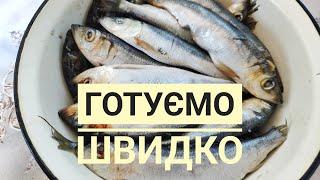 ГОТУЄМО
ШВИДКО